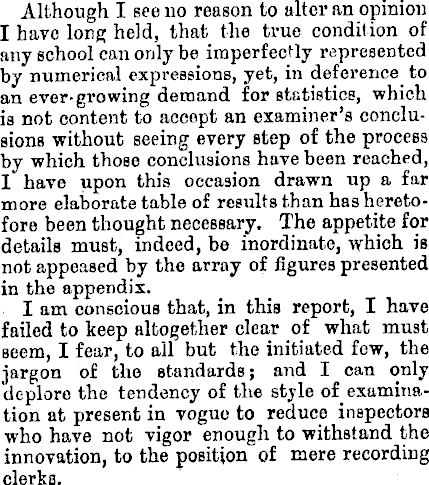 Although I see no reason to alter an opinion I have long held, that the true condition of any school can only be imperfectly represented by numerical expressions, yet, in deference to an ever-growing demand for statistics, which is not content to accept an examiner's conclusions without seeing every step of the process by which those conclusions have been reached, I have upon this occasion drawn up a far more elaborate table of results than has heretofore been thought necessary. The appetite for details must, indeed, be inordinate, which is not appeased by the array of figures presented in the appendix.

I am conscious that, in this report, I have failed to keep altogether clear of what must seem, I fear, to all but the initiated few, the jargon of the standards; and I can only deplore the tendency of the style of examination at present in vogue to reduce inspectors who have not vigor enough to withstand the innovation, to the position of mere recording clerks.